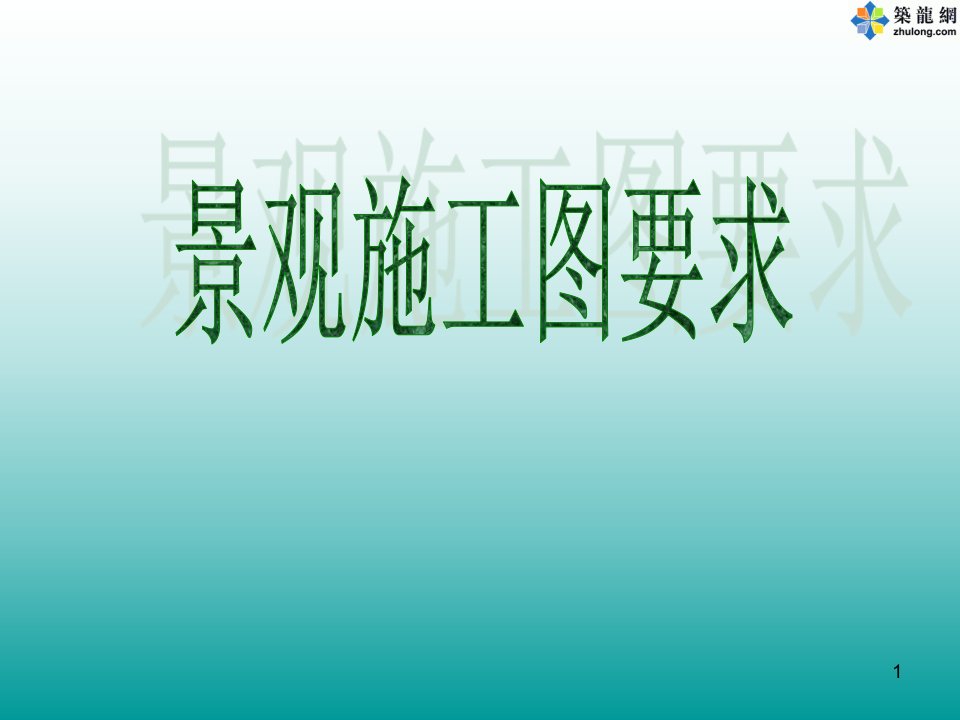 築龍網
zhulong.com

景观施工图要求

1